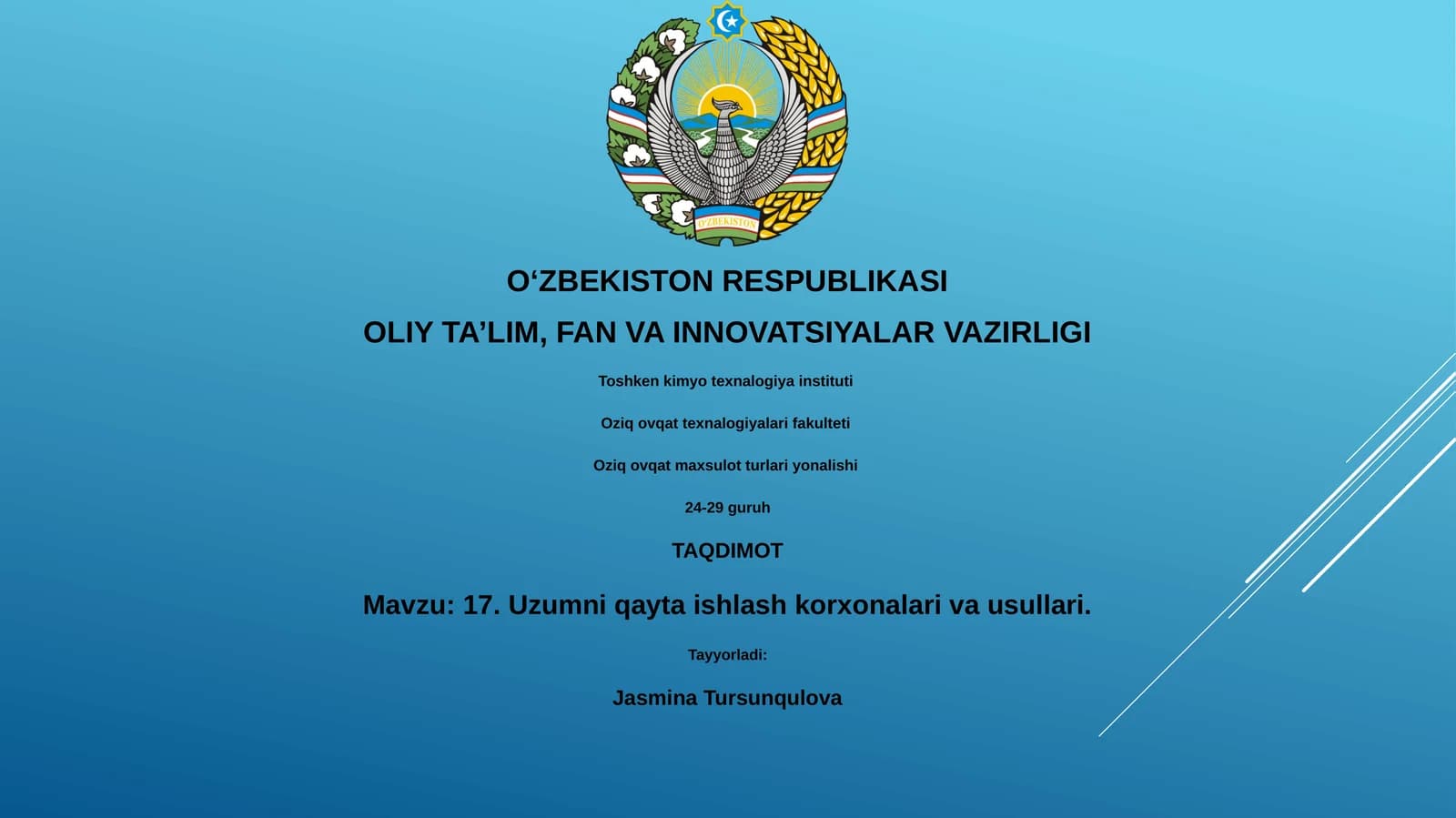 O'ZBEKISTON

O‘ZBEKISTON RESPUBLIKASI

OLIY TA’LIM, FAN VA INNOVATSIYALAR VAZIRLIGI

Toshken kimyo texnalogiya instituti

Oziq ovqat texnalogiyalari fakulteti

Oziq ovqat maxsulot turlari yonalishi

24-29 guruh

TAQDIMOT

Mavzu: 17. Uzumni qayta ishlash korxonalari va usullari.

Tayyorladi:

Jasmina Tursunqulova